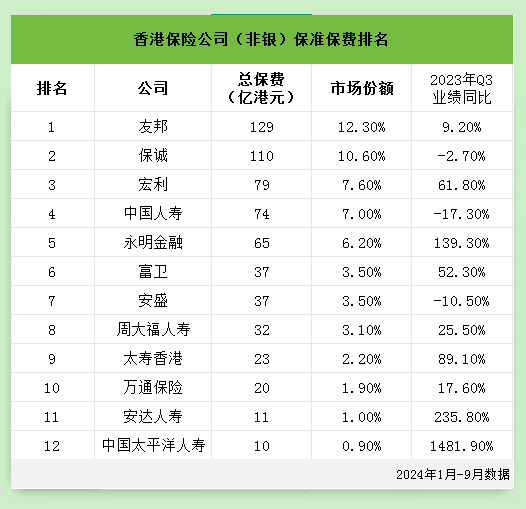 香港保险公司（非银）保准保费排名

| 排名 | 公司 | 总保费（亿港元） | 市场份额 | 2023年Q3业绩同比 |
|---|---|---|---|---|
| 1 | 友邦 | 129 | 12.30% | 9.20% |
| 2 | 保诚 | 110 | 10.60% | -2.70% |
| 3 | 宏利 | 79 | 7.60% | 61.80% |
| 4 | 中国人寿 | 74 | 7.00% | -17.30% |
| 5 | 永明金融 | 65 | 6.20% | 139.30% |
| 6 | 富卫 | 37 | 3.50% | 52.30% |
| 7 | 安盛 | 37 | 3.50% | -10.50% |
| 8 | 周大福人寿 | 32 | 3.10% | 25.50% |
| 9 | 太寿香港 | 23 | 2.20% | 89.10% |
| 10 | 万通保险 | 20 | 1.90% | 17.60% |
| 11 | 安达人寿 | 11 | 1.00% | 235.80% |
| 12 | 中国太平洋人寿 | 10 | 0.90% | 1481.90% |

2024年1月-9月数据